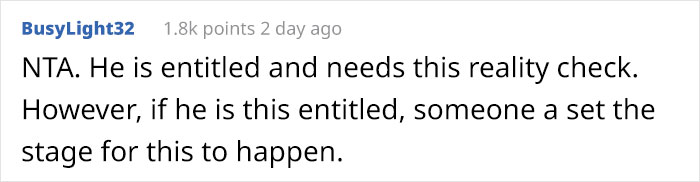 BusyLight32 1.8k points 2 day ago

NTA. He is entitled and needs this reality check. However, if he is this entitled, someone a set the stage for this to happen.